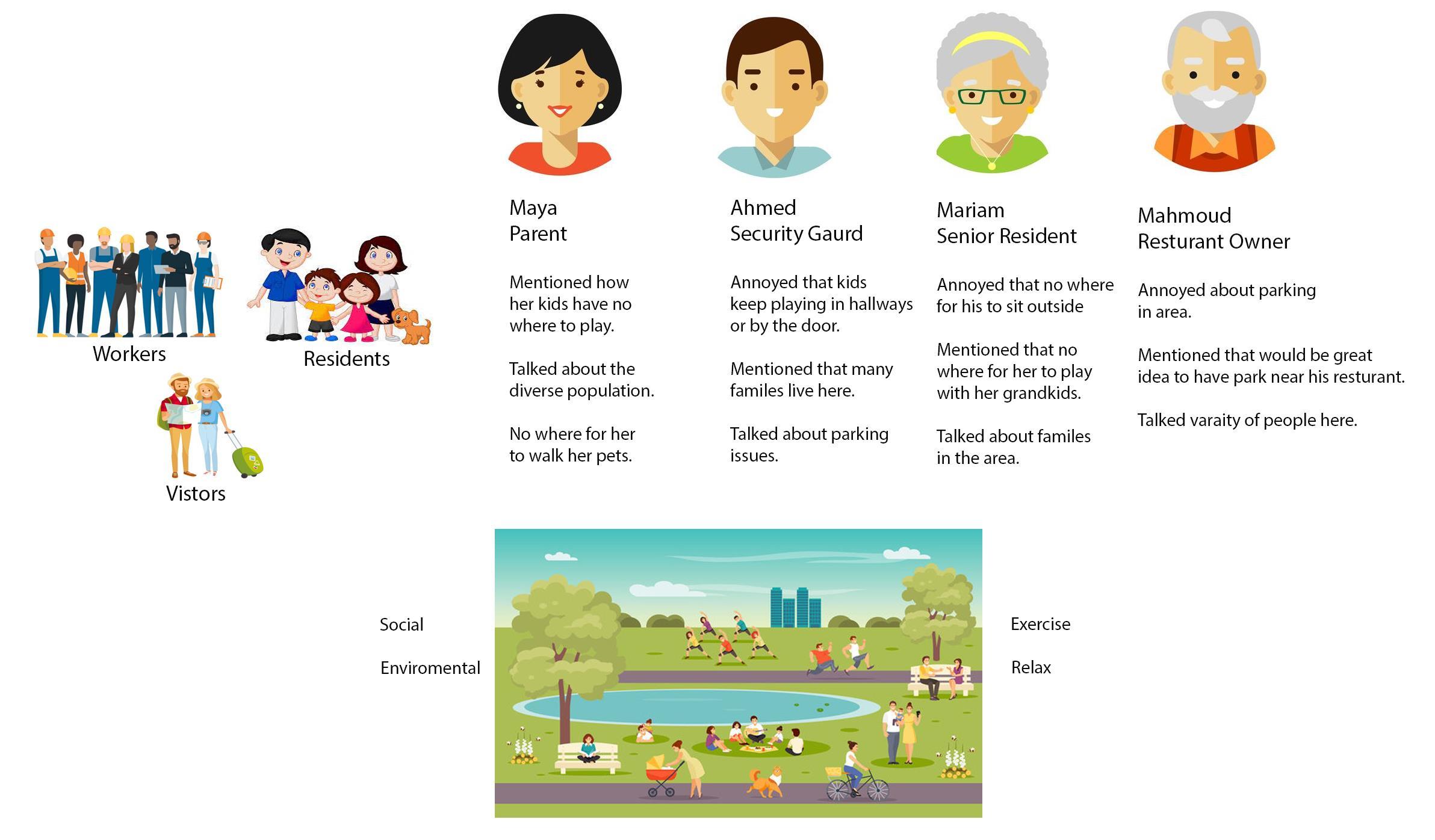 Workers

Residents

Vistors

Maya
Parent

Mentioned how her kids have no where to play.

Talked about the diverse population.

No where for her to walk her pets.

Ahmed
Security Gaurd

Annoyed that kids keep playing in hallways or by the door.

Mentioned that many familes live here.

Talked about parking issues.

Mariam
Senior Resident

Annoyed that no where for his to sit outside

Mentioned that no where for her to play with her grandkids.

Talked about familes in the area.

Mahmoud
Resturant Owner

Annoyed about parking in area.

Mentioned that would be great idea to have park near his resturant.

Talked varaity of people here.

Social

Enviromental

Exercise

Relax